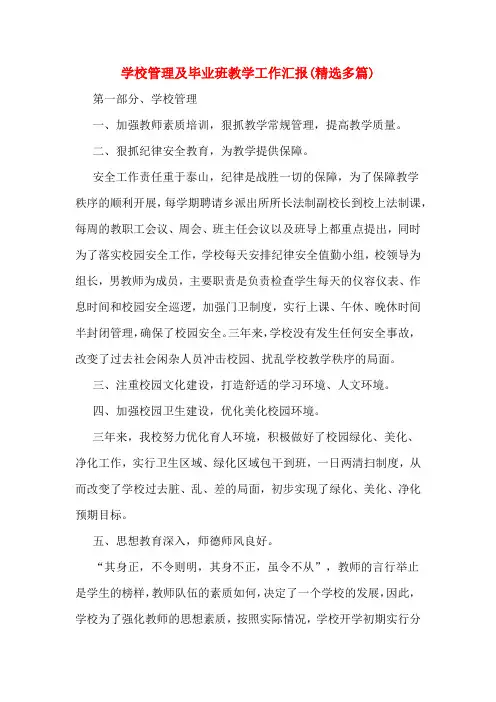 学校管理及毕业班教学工作汇报(精选多篇)

第一部分、学校管理

一、加强教师素质培训，狠抓教学常规管理，提高教学质量。

二、狠抓纪律安全教育，为教学提供保障。

安全工作责任重于泰山，纪律是战胜一切的保障，为了保障教学秩序的顺利开展，每学期聘请乡派出所所长法制副校长到校上法制课，每周的教职工会议、周会、班主任会议以及班导上都重点提出，同时为了落实校园安全工作，学校每天安排纪律安全值勤小组，校领导为组长，男教师为成员，主要职责是负责检查学生每天的仪容仪表、作息时间和校园安全巡逻，加强门卫制度，实行上课、午休、晚休时间半封闭管理，确保了校园安全。三年来，学校没有发生任何安全事故，改变了过去社会闲杂人员冲击校园、扰乱学校教学秩序的局面。

三、注重校园文化建设，打造舒适的学习环境、人文环境。

四、加强校园卫生建设，优化美化校园环境。

三年来，我校努力优化育人环境，积极做好了校园绿化、美化、净化工作，实行卫生区域、绿化区域包干到班，一日两清扫制度，从而改变了学校过去脏、乱、差的局面，初步实现了绿化、美化、净化预期目标。

五、思想教育深入，师德师风良好。

“其身正，不令则明，其身不正，虽令不从”，教师的言行举止是学生的榜样，教师队伍的素质如何，决定了一个学校的发展，因此，学校为了强化教师的思想素质，按照实际情况，学校开学初期实行分